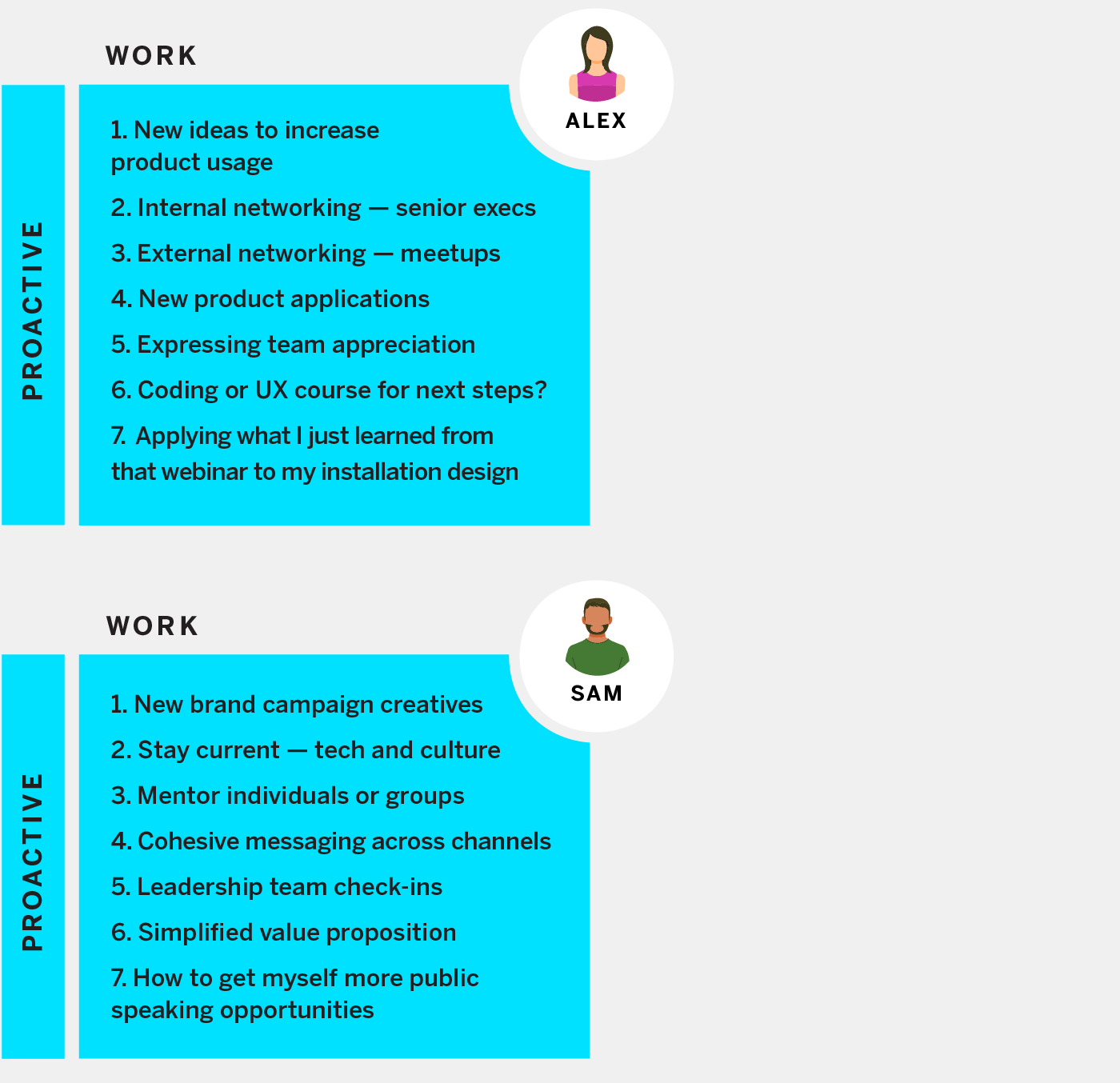 WORK

ALEX

PROACTIVE

1. New ideas to increase product usage

2. Internal networking — senior execs

3. External networking — meetups

4. New product applications

5. Expressing team appreciation

6. Coding or UX course for next steps?

7. Applying what I just learned from that webinar to my installation design

WORK

SAM

PROACTIVE

1. New brand campaign creatives

2. Stay current — tech and culture

3. Mentor individuals or groups

4. Cohesive messaging across channels

5. Leadership team check-ins

6. Simplified value proposition

7. How to get myself more public speaking opportunities